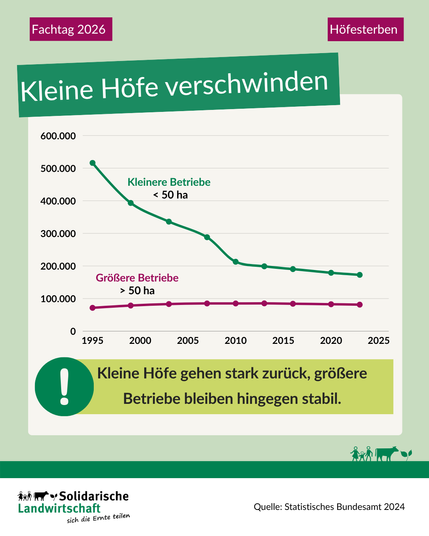 Fachtag 2026

Höfesterben

Kleine Höfe verschwinden

600.000
500.000
400.000
300.000
200.000
100.000
0

Kleinere Betriebe
< 50 ha

Größere Betriebe
> 50 ha

1995 2000 2005 2010 2015 2020 2025

!

Kleine Höfe gehen stark zurück, größere Betriebe bleiben hingegen stabil.

Solidarische Landwirtschaft
sich die Ernte teilen

Quelle: Statistisches Bundesamt 2024